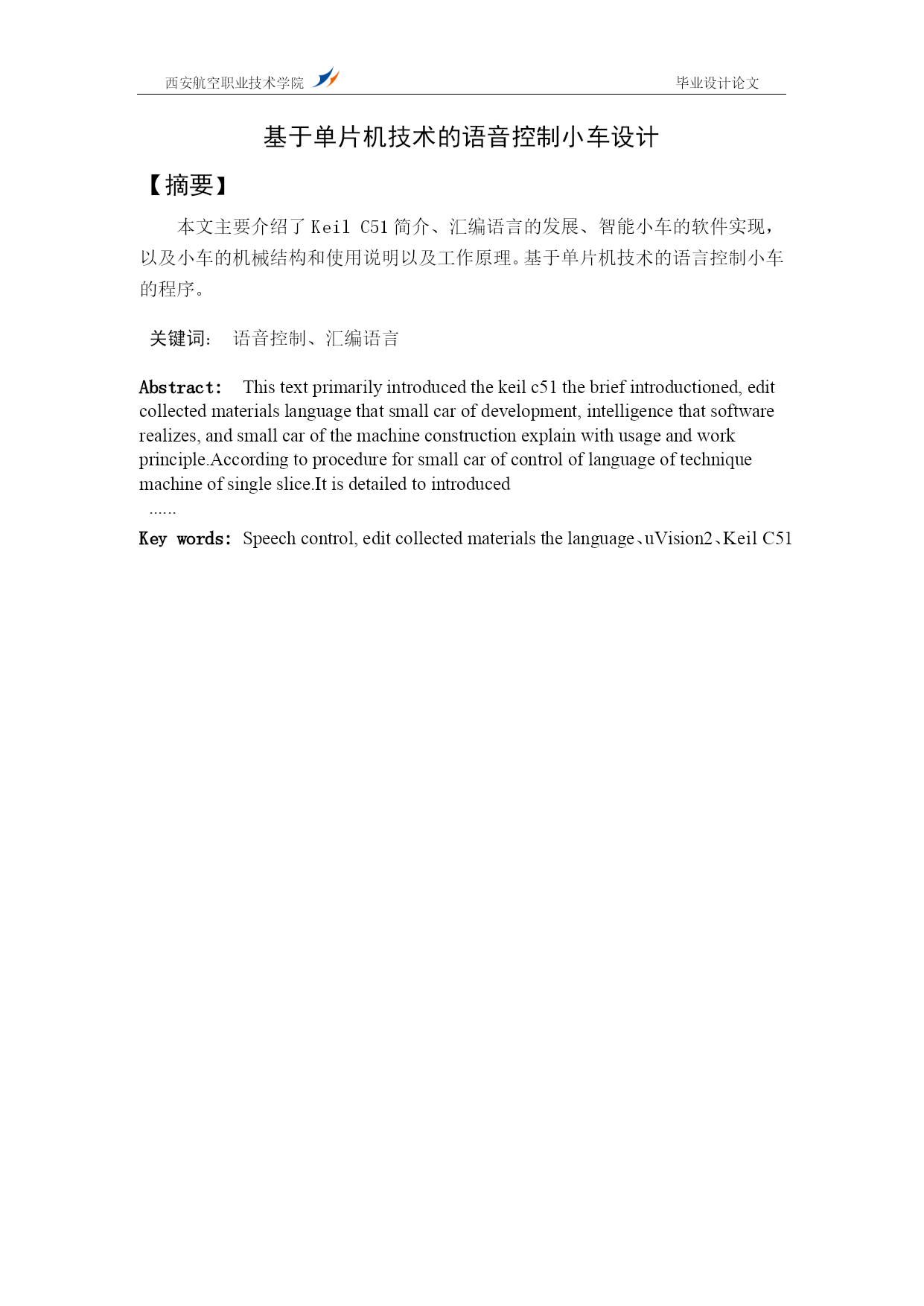 西安航空职业技术学院 毕业设计论文

基于单片机技术的语音控制小车设计

【摘要】

本文主要介绍了 Keil C51 简介、汇编语言的发展、智能小车的软件实现，以及小车的机械结构和使用说明以及工作原理。基于单片机技术的语言控制小车的程序。

关键词： 语音控制、汇编语言

Abstract: This text primarily introduced the keil c51 the brief introductioned, edit collected materials language that small car of development, intelligence that software realizes, and small car of the machine construction explain with usage and work principle.According to procedure for small car of control of language of technique machine of single slice.It is detailed to introduced
……

Key words: Speech control, edit collected materials the language、uVision2、Keil C51